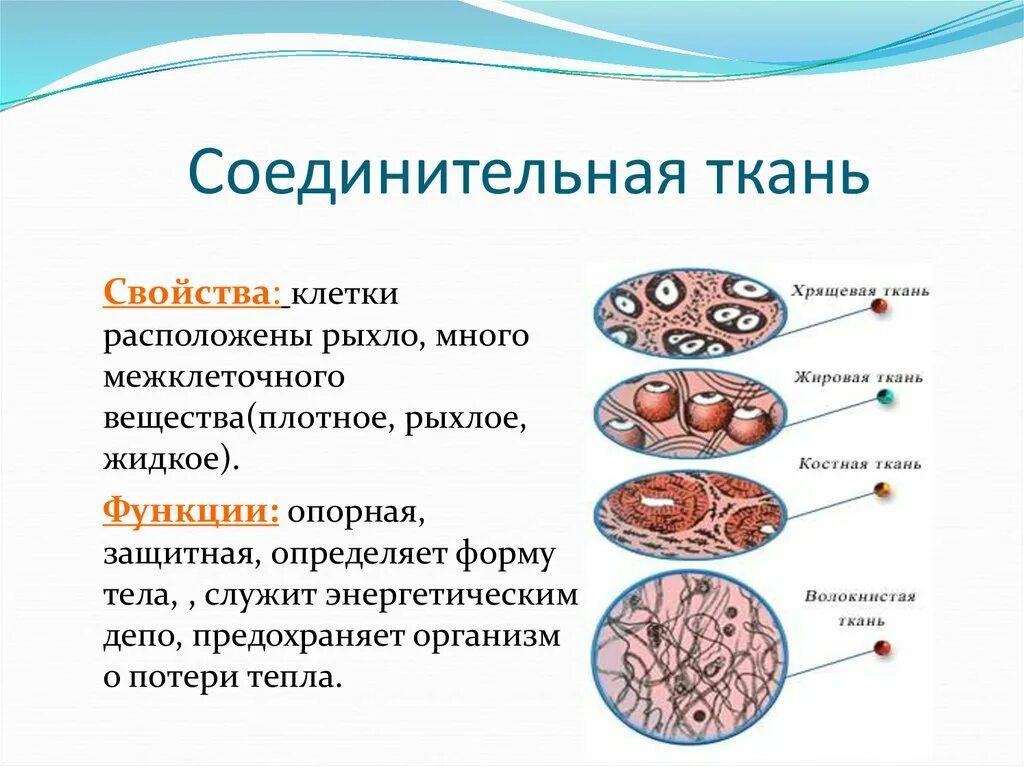 Соединительная ткань

Свойства: клетки расположены рыхло, много межклеточного вещества(плотное, рыхлое, жидкое).

Функции: опорная, защитная, определяет форму тела, , служит энергетическим депо, предохраняет организм о потери тепла.

Хрящевая ткань

Жировая ткань

Костная ткань

Волокнистая ткань